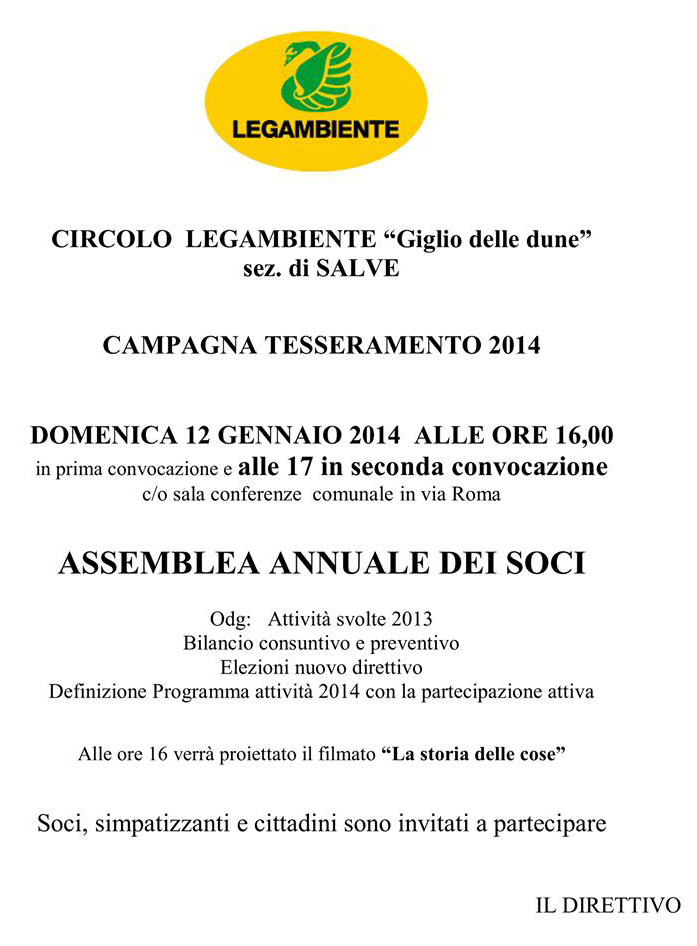 LEGAMBIENTE

CIRCOLO LEGAMBIENTE “Giglio delle dune”
sez. di SALVE

CAMPAGNA TESSERAMENTO 2014

DOMENICA 12 GENNAIO 2014 ALLE ORE 16,00
in prima convocazione e alle 17 in seconda convocazione
c/o sala conferenze comunale in via Roma

ASSEMBLEA ANNUALE DEI SOCI

Odg: Attività svolte 2013
Bilancio consuntivo e preventivo
Elezioni nuovo direttivo
Definizione Programma attività 2014 con la partecipazione attiva

Alle ore 16 verrà proiettato il filmato “La storia delle cose”

Soci, simpatizzanti e cittadini sono invitati a partecipare

IL DIRETTIVO